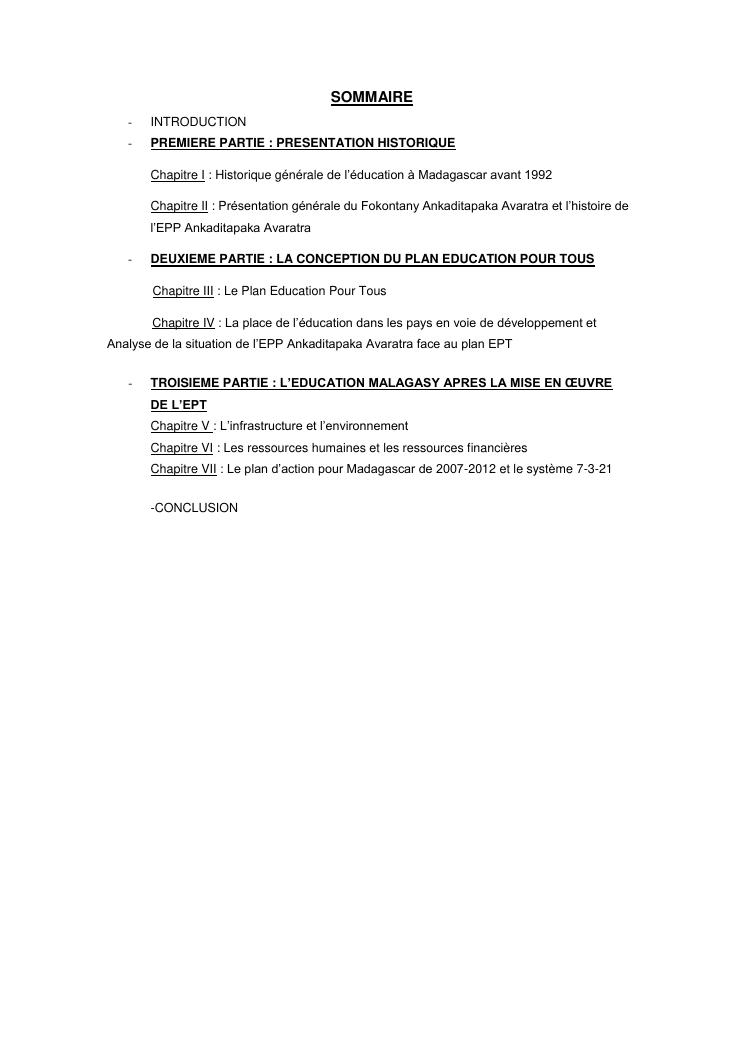 SOMMAIRE

- INTRODUCTION
- PREMIERE PARTIE : PRESENTATION HISTORIQUE

Chapitre I : Historique générale de l'éducation à Madagascar avant 1992

Chapitre II : Présentation générale du Fokontany Ankaditapaka Avaratra et l'histoire de l'EPP Ankaditapaka Avaratra

- DEUXIEME PARTIE : LA CONCEPTION DU PLAN EDUCATION POUR TOUS

Chapitre III : Le Plan Education Pour Tous

Chapitre IV : La place de l'éducation dans les pays en voie de développement et Analyse de la situation de l'EPP Ankaditapaka Avaratra face au plan EPT

- TROISIEME PARTIE : L'EDUCATION MALAGASY APRES LA MISE EN ŒUVRE DE L'EPT

Chapitre V : L'infrastructure et l'environnement
Chapitre VI : Les ressources humaines et les ressources financières
Chapitre VII : Le plan d'action pour Madagascar de 2007-2012 et le système 7-3-21

-CONCLUSION